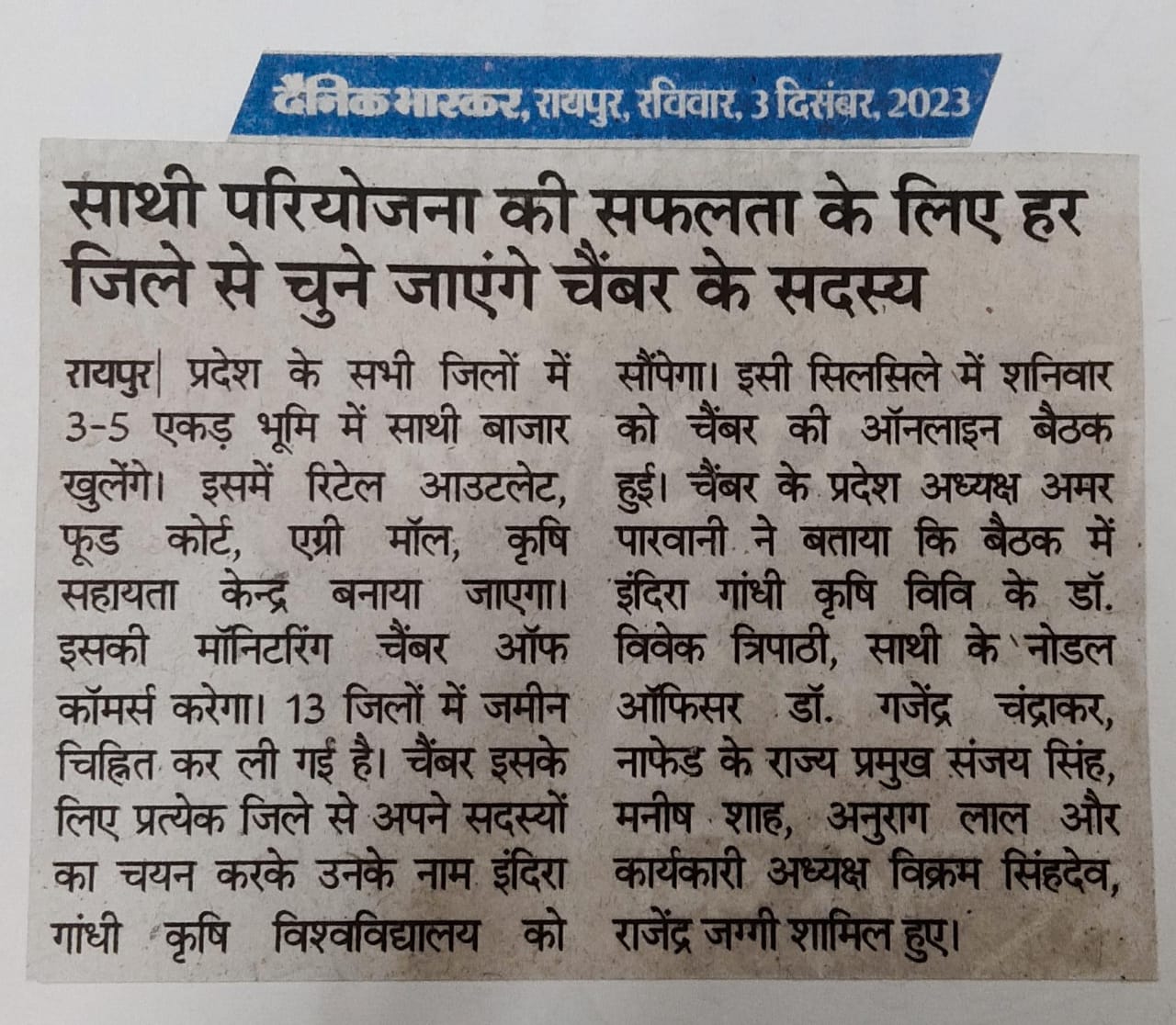 दैनिक भास्कर, रायपुर, रविवार, 3 दिसंबर, 2023

साथी परियोजना की सफलता के लिए हर जिले से चुने जाएंगे चैंबर के सदस्य

रायपुर| प्रदेश के सभी जिलों में 3-5 एकड़ भूमि में साथी बाजार खुलेंगे। इसमें रिटेल आउटलेट, फूड कोर्ट, एग्री मॉल, कृषि सहायता केन्द्र बनाया जाएगा। इसकी मॉनिटरिंग चैंबर ऑफ कॉमर्स करेगा। 13 जिलों में जमीन चिह्नित कर ली गई है। चैंबर इसके लिए प्रत्येक जिले से अपने सदस्यों का चयन करके उनके नाम इंदिरा गांधी कृषि विश्वविद्यालय को सौंपेगा। इसी सिलसिले में शनिवार को चैंबर की ऑनलाइन बैठक हुई। चैंबर के प्रदेश अध्यक्ष अमर पारवानी ने बताया कि बैठक में इंदिरा गांधी कृषि विवि के डॉ. विवेक त्रिपाठी, साथी के नोडल ऑफिसर डॉ. गजेंद्र चंद्राकर, नाफेड के राज्य प्रमुख संजय सिंह, मनीष शाह, अनुराग लाल और कार्यकारी अध्यक्ष विक्रम सिंहदेव, राजेंद्र जग्गी शामिल हुए।